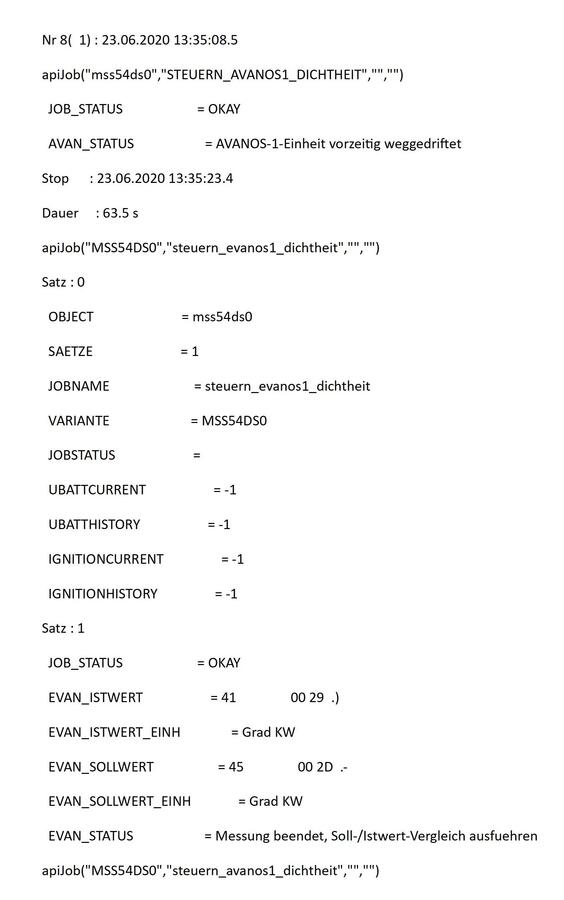 Nr 8( 1) : 23.06.2020 13:35:08.5

apiJob("mss54ds0","STEUERN_AVANOS1_DICHTHEIT","","")

JOB_STATUS = OKAY

AVAN_STATUS = AVANOS-1-Einheit vorzeitig weggedriftet

Stop : 23.06.2020 13:35:23.4

Dauer : 63.5 s

apiJob("MSS54DS0","steuern_evanos1_dichtheit","","")

Satz : 0

OBJECT = mss54ds0

SAETZE = 1

JOBNAME = steuern_evanos1_dichtheit

VARIANTE = MSS54DS0

JOBSTATUS =

UBATTCURRENT = -1

UBATTHISTORY = -1

IGNITIONCURRENT = -1

IGNITIONHISTORY = -1

Satz : 1

JOB_STATUS = OKAY

EVAN_ISTWERT = 41 00 29 .)

EVAN_ISTWERT_EINH = Grad KW

EVAN_SOLLWERT = 45 00 2D .-

EVAN_SOLLWERT_EINH = Grad KW

EVAN_STATUS = Messung beendet, Soll-/Istwert-Vergleich ausfuehren

apiJob("MSS54DS0","steuern_avanos1_dichtheit","","")